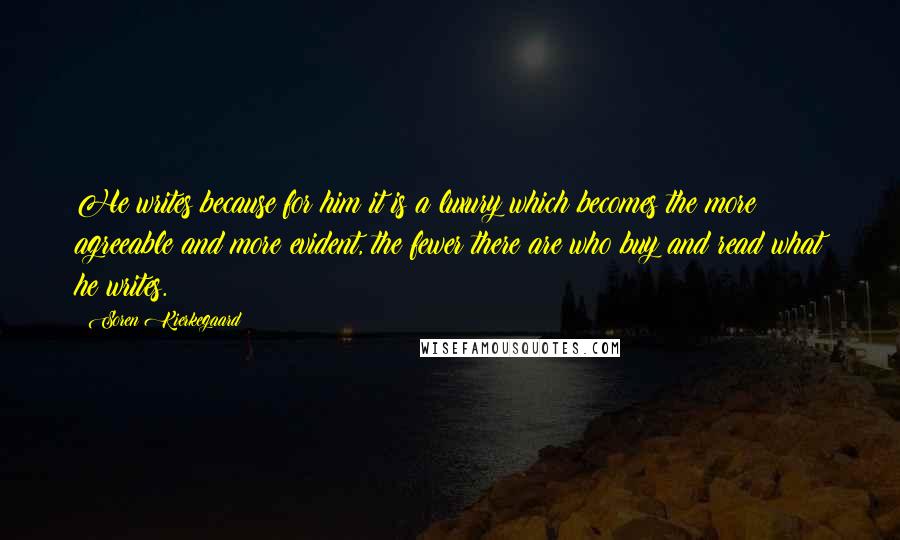 He writes because for him it is a luxury which becomes the more agreeable and more evident, the fewer there are who buy and read what he writes.

Soren Kierkegaard

WISEFAMOUSQUOTES.COM